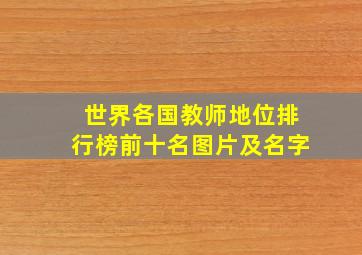 世界各国教师地位排行榜前十名图片及名字